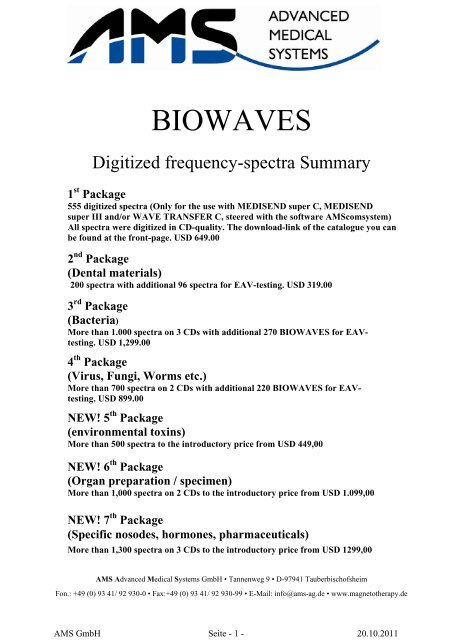 AMS ADVANCED MEDICAL SYSTEMS

BIOWAVES

Digitized frequency-spectra Summary

1$^{st}$ Package
555 digitized spectra (Only for the use with MEDISEND super C, MEDISEND super III and/or WAVE TRANSFER C, steered with the software AMScomsystem) All spectra were digitized in CD-quality. The download-link of the catalogue you can be found at the front-page. USD 649.00

2$^{nd}$ Package
(Dental materials)
200 spectra with additional 96 spectra for EAV-testing. USD 319.00

3$^{rd}$ Package
(Bacteria)
More than 1.000 spectra on 3 CDs with additional 270 BIOWAVES for EAV-testing. USD 1,299.00

4$^{th}$ Package
(Virus, Fungi, Worms etc.)
More than 700 spectra on 2 CDs with additional 220 BIOWAVES for EAV-testing. USD 899.00

NEW! 5$^{th}$ Package
(environmental toxins)
More than 500 spectra to the introductory price from USD 449,00

NEW! 6$^{th}$ Package
(Organ preparation / specimen)
More than 1,000 spectra on 2 CDs to the introductory price from USD 1.099,00

NEW! 7$^{th}$ Package
(Specific nosodes, hormones, pharmaceuticals)
More than 1,300 spectra on 3 CDs to the introductory price from USD 1299,00

AMS Advanced Medical Systems GmbH • Tannenweg 9 • D-97941 Tauberbischofsheim
Fon.: +49 (0) 93 41/ 92 930-0 • Fax:+49 (0) 93 41/ 92 930-99 • E-Mail: info@ams-ag.de • www.magnetotherapy.de

AMS GmbH Seite - 1 - 20.10.2011